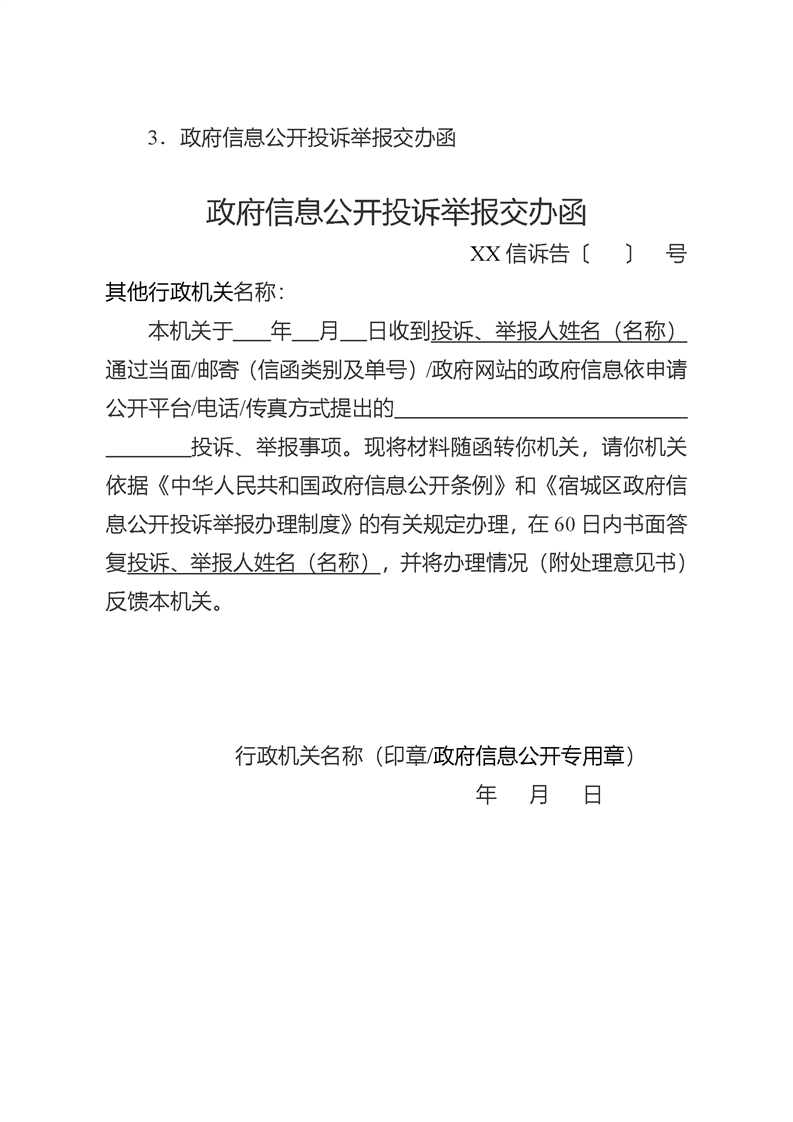 3．政府信息公开投诉举报交办函

政府信息公开投诉举报交办函

XX信诉告〔 〕 号

其他行政机关名称：

本机关于____年____月____日收到投诉、举报人姓名（名称）通过当面/邮寄（信函类别及单号）/政府网站的政府信息依申请公开平台/电话/传真方式提出的____投诉、举报事项。现将材料随函转你机关，请你机关依据《中华人民共和国政府信息公开条例》和《宿城区政府信息公开投诉举报办理制度》的有关规定办理，在60日内书面答复投诉、举报人姓名（名称），并将办理情况（附处理意见书）反馈本机关。

行政机关名称（印章/政府信息公开专用章）

年 月 日